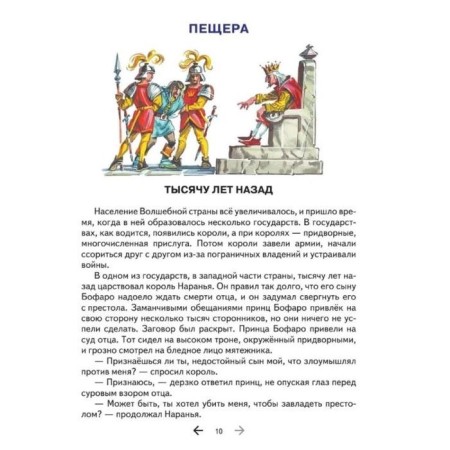 ПЕЩЕРА

ТЫСЯЧУ ЛЕТ НАЗАД

Население Волшебной страны всё увеличивалось, и пришло время, когда в ней образовалось несколько государств. В государствах, как водится, появились короли, а при королях — придворные, многочисленная прислуга. Потом короли завели армии, начали ссориться друг с другом из-за пограничных владений и устраивали войны.

В одном из государств, в западной части страны, тысячу лет назад царствовал король Наранья. Он правил так долго, что его сыну Бофаро надоело ждать смерти отца, и он задумал свергнуть его с престола. Заманчивыми обещаниями принц Бофаро привлёк на свою сторону несколько тысяч сторонников, но они ничего не успели сделать. Заговор был раскрыт. Принца Бофаро привели на суд отца. Тот сидел на высоком троне, окружённый придворными, и грозно смотрел на бледное лицо мятежника.

— Признаёшься ли ты, недостойный сын мой, что злоумышлял против меня? — спросил король.

— Признаюсь, — дерзко ответил принц, не опуская глаз перед суровым взором отца.

— Может быть, ты хотел убить меня, чтобы завладеть престолом? — продолжал Наранья.

← 10 →